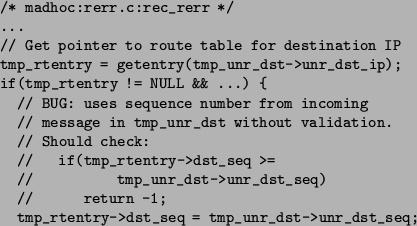 /* madhoc:rerr.c:rec_rerr */
...
// Get pointer to route table for destination IP
tmp_rtentry = getentry(tmp_unr_dst->unr_dst_ip);
if(tmp_rtentry != NULL && ...) {
  // BUG: uses sequence number from incoming
  // message in tmp_unr_dst without validation.
  // Should check:
  //   if(tmp_rtentry->dst_seq >=
  //         tmp_unr_dst->unr_dst_seq)
  //     return -1;
  tmp_rtentry->dst_seq = tmp_unr_dst->unr_dst_seq;